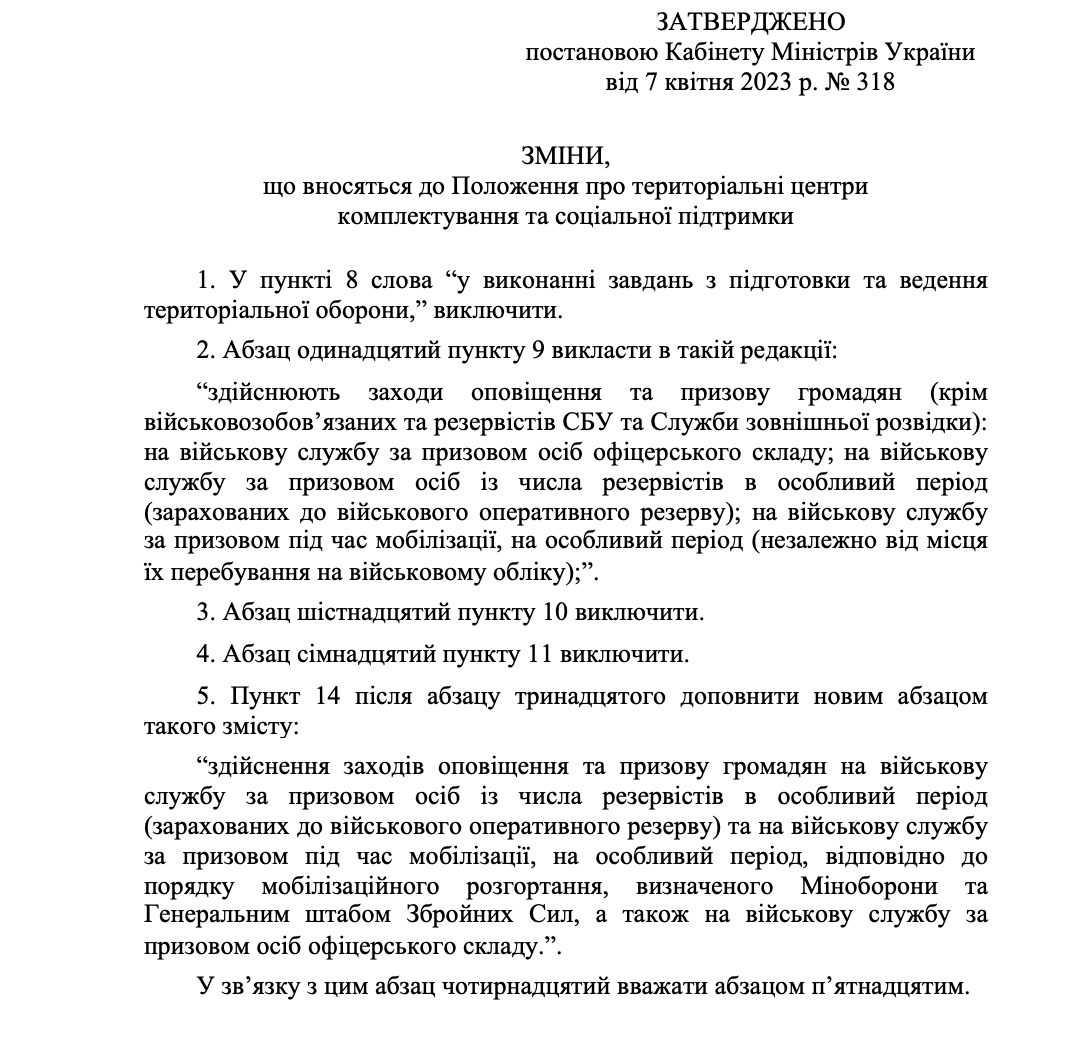 ЗАТВЕРДЖЕНО
постановою Кабінету Міністрів України
від 7 квітня 2023 р. № 318

ЗМІНИ,
що вносяться до Положення про територіальні центри комплектування та соціальної підтримки

1. У пункті 8 слова “у виконанні завдань з підготовки та ведення територіальної оборони,” виключити.

2. Абзац одинадцятий пункту 9 викласти в такій редакції:

“здійснюють заходи оповіщення та призову громадян (крім військовозобов’язаних та резервістів СБУ та Служби зовнішньої розвідки): на військову службу за призовом осіб офіцерського складу; на військову службу за призовом осіб із числа резервістів в особливий період (зарахованих до військового оперативного резерву); на військову службу за призовом під час мобілізації, на особливий період (незалежно від місця їх перебування на військовому обліку);”.

3. Абзац шістнадцятий пункту 10 виключити.

4. Абзац сімнадцятий пункту 11 виключити.

5. Пункт 14 після абзацу тринадцятого доповнити новим абзацом такого змісту:

“здійснення заходів оповіщення та призову громадян на військову службу за призовом осіб із числа резервістів в особливий період (зарахованих до військового оперативного резерву) та на військову службу за призовом під час мобілізації, на особливий період, відповідно до порядку мобілізаційного розгортання, визначеного Міноборони та Генеральним штабом Збройних Сил, а також на військову службу за призовом осіб офіцерського складу.”.

У зв’язку з цим абзац чотирнадцятий вважати абзацом п’ятнадцятим.